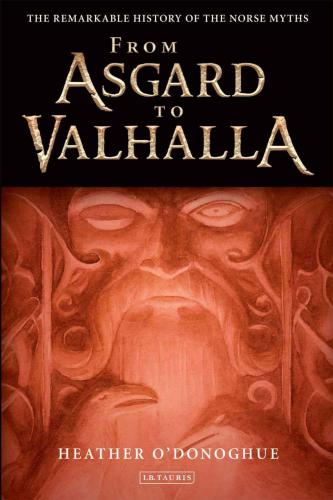 THE REMARKABLE HISTORY OF THE NORSE MYTHS

FROM
ASGARD
TO
VALHALLA

HEATHER O'DONOGHUE

I.B.TAURIS